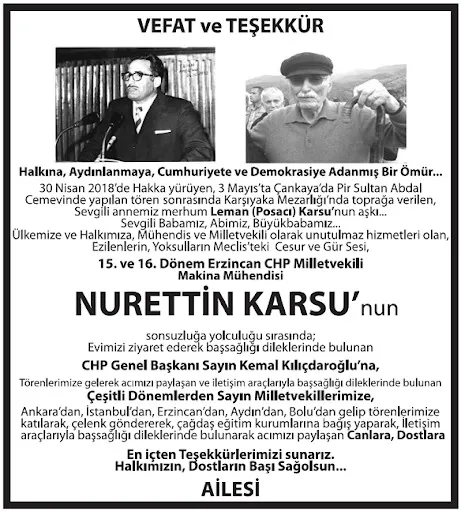 VEFAT ve TEŞEKKÜR

Halkına, Aydınlanmaya, Cumhuriyete ve Demokrasiye Adanmış Bir Ömür...

30 Nisan 2018'de Hakka yürüyen, 3 Mayıs'ta Çankaya'da Pir Sultan Abdal Cemevinde yapılan tören sonrasında Karşıyaka Mezarlığı'nda toprağa verilen, Sevgili annemiz merhum Leman (Posacı) Karsu'nun aşkı...
Sevgili Babamız, Abimiz, Büyükbabamız...
Ülkemize ve Halkımıza, Mühendis ve Milletvekili olarak unutulmaz hizmetleri olan, Ezilenlerin, Yoksulların Meclis'teki Cesur ve Gür Sesi,

15. ve 16. Dönem Erzincan CHP Milletvekili
Makina Mühendisi

NURETTİN KARSU'nun

sonsuzluğa yolculuğu sırasında;
Evimizi ziyaret ederek başsağlığı dileklerinde bulunan

CHP Genel Başkanı Sayın Kemal Kılıçdaroğlu'na,

Törenlerimize gelerek acımızı paylaşan ve iletişim araçlarıyla başsağlığı dileklerinde bulunan

Çeşitli Dönemlerden Sayın Milletvekillerimize,

Ankara'dan, İstanbul'dan, Erzincan'dan, Aydın'dan, Bolu'dan gelip törenlerimize katılarak, çelenk göndererek, çağdaş eğitim kurumlarına bağış yaparak, İletişim araçlarıyla başsağlığı dileklerinde bulunarak acımızı paylaşan Canlara, Dostlara

En içten Teşekkürlerimizi sunarız.
Halkımızın, Dostların Başı Sağolsun...

AİLESİ